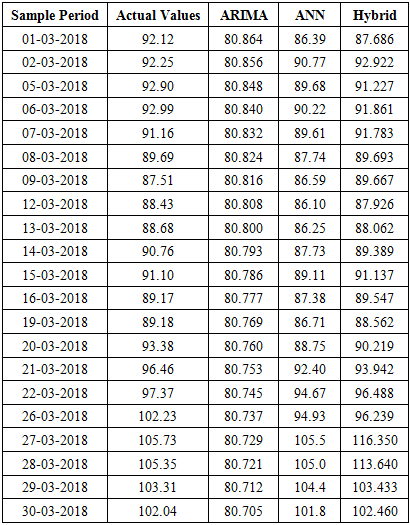 | Sample Period | Actual Values | ARIMA | ANN | Hybrid |
|---|---|---|---|---|
| 01-03-2018 | 92.12 | 80.864 | 86.39 | 87.686 |
| 02-03-2018 | 92.25 | 80.856 | 90.77 | 92.922 |
| 05-03-2018 | 92.90 | 80.848 | 89.68 | 91.227 |
| 06-03-2018 | 92.99 | 80.840 | 90.22 | 91.861 |
| 07-03-2018 | 91.16 | 80.832 | 89.61 | 91.783 |
| 08-03-2018 | 89.69 | 80.824 | 87.74 | 89.693 |
| 09-03-2018 | 87.51 | 80.816 | 86.59 | 89.667 |
| 12-03-2018 | 88.43 | 80.808 | 86.10 | 87.926 |
| 13-03-2018 | 88.68 | 80.800 | 86.25 | 88.062 |
| 14-03-2018 | 90.76 | 80.793 | 87.73 | 89.389 |
| 15-03-2018 | 91.10 | 80.786 | 89.11 | 91.137 |
| 16-03-2018 | 89.17 | 80.777 | 87.38 | 89.547 |
| 19-03-2018 | 89.18 | 80.769 | 86.71 | 88.562 |
| 20-03-2018 | 93.38 | 80.760 | 88.75 | 90.219 |
| 21-03-2018 | 96.46 | 80.753 | 92.40 | 93.942 |
| 22-03-2018 | 97.37 | 80.745 | 94.67 | 96.488 |
| 26-03-2018 | 102.23 | 80.737 | 94.93 | 96.239 |
| 27-03-2018 | 105.73 | 80.729 | 105.5 | 116.350 |
| 28-03-2018 | 105.35 | 80.721 | 105.0 | 113.640 |
| 29-03-2018 | 103.31 | 80.712 | 104.4 | 103.433 |
| 30-03-2018 | 102.04 | 80.705 | 101.8 | 102.460 |